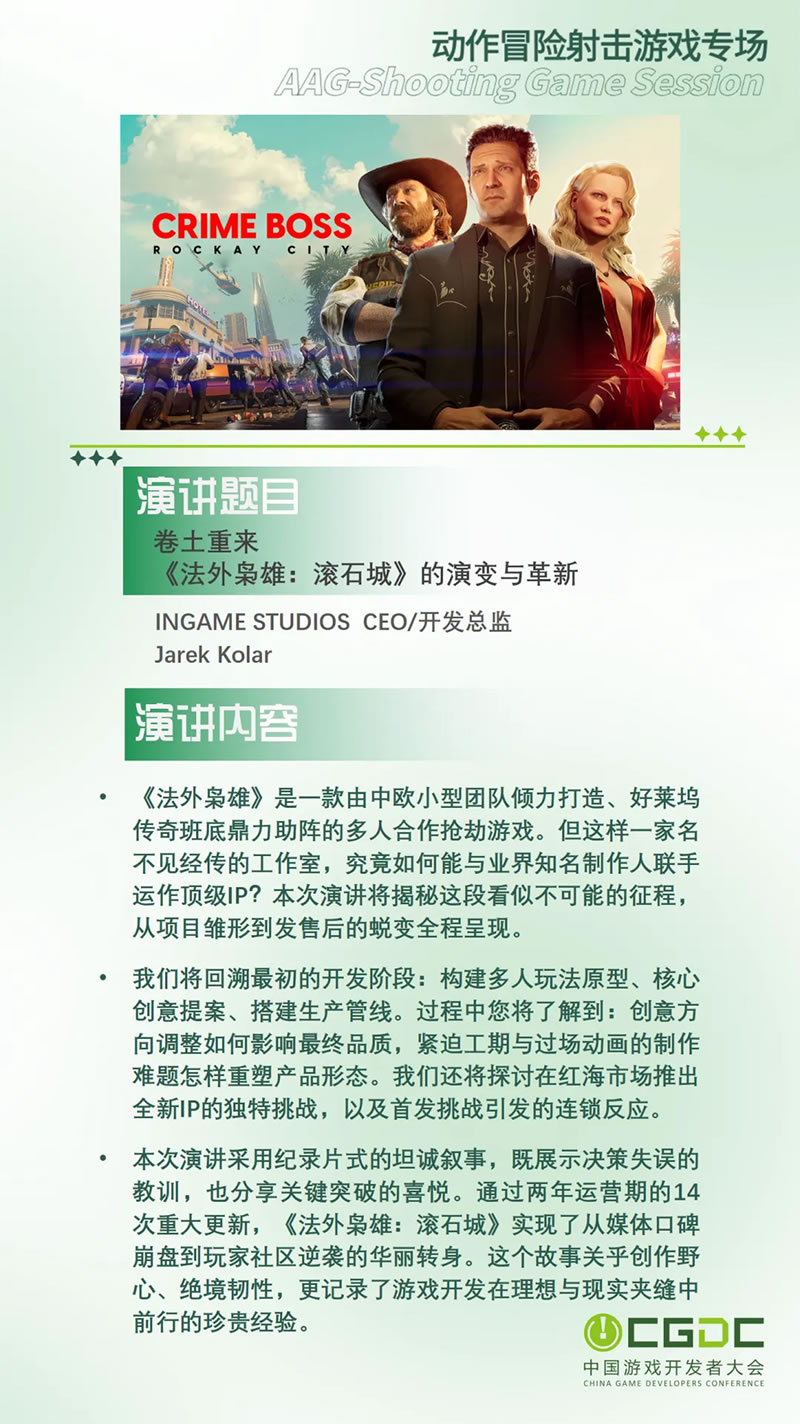 动作冒险射击游戏专场
AAG-Shooting Game Session

CRIME BOSS
ROCKAY CITY

演讲题目
卷土重来
《法外枭雄：滚石城》的演变与革新

INGAME STUDIOS CEO/开发总监
Jarek Kolar

演讲内容

• 《法外枭雄》是一款由中欧小型团队倾力打造、好莱坞传奇班底鼎力助阵的多人合作抢劫游戏。但这样一家名不见经传的工作室，究竟如何能与业界知名制作人联手运作顶级IP？本次演讲将揭秘这段看似不可能的征程，从项目雏形到发售后的蜕变全程呈现。

• 我们将回溯最初的开发阶段：构建多人玩法原型、核心创意提案、搭建生产管线。过程中您将了解到：创意方向调整如何影响最终品质，紧迫工期与过场动画的制作难题怎样重塑产品形态。我们还将探讨在红海市场推出全新IP的独特挑战，以及首发挑战引发的连锁反应。

• 本次演讲采用纪录片式的坦诚叙事，既展示决策失误的教训，也分享关键突破的喜悦。通过两年运营期的14次重大更新，《法外枭雄：滚石城》实现了从媒体口碑崩盘到玩家社区逆袭的华丽转身。这个故事关乎创作野心、绝境韧性，更记录了游戏开发在理想与现实夹缝中前行的珍贵经验。

CGDC
中国游戏开发者大会
CHINA GAME DEVELOPERS CONFERENCE